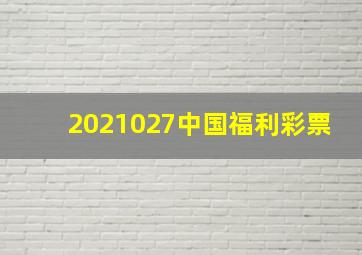 2021027中国福利彩票